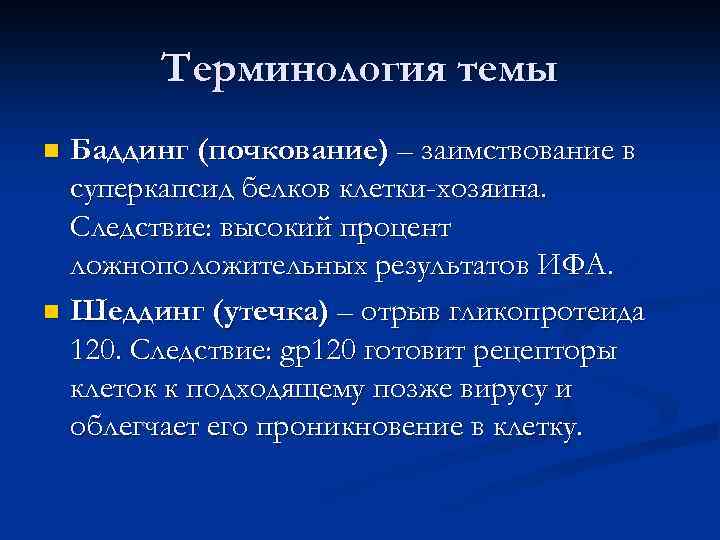 Терминология темы

Баддинг (почкование) – заимствование в суперкапсид белков клетки-хозяина. Следствие: высокий процент ложноположительных результатов ИФА.

Шеддинг (утечка) – отрыв гликопротеида 120. Следствие: gp120 готовит рецепторы клеток к подходящему позже вирусу и облегчает его проникновение в клетку.